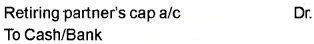 Retiring partner's cap a/c Dr.
To Cash/Bank